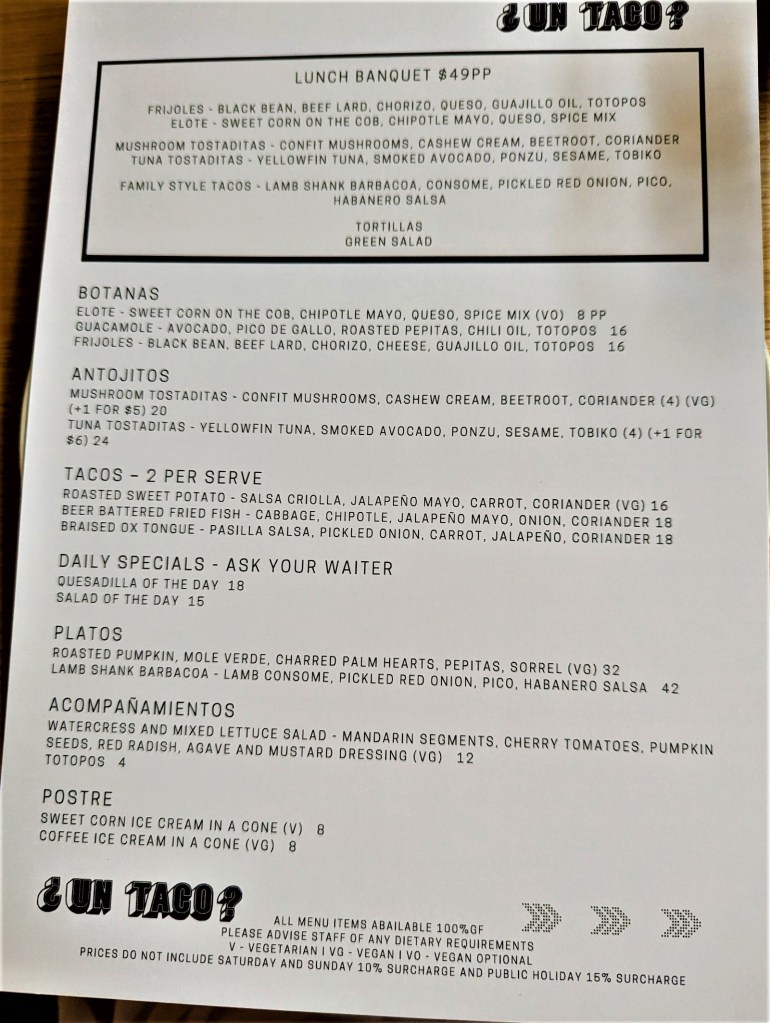 ¿UN TACO?

LUNCH BANQUET $49PP

FRIJOLES - BLACK BEAN, BEEF LARD, CHORIZO, QUESO, GUAJILLO OIL, TOTOPOS
ELOTE - SWEET CORN ON THE COB, CHIPOTLE MAYO, QUESO, SPICE MIX

MUSHROOM TOSTADITAS - CONFIT MUSHROOMS, CASHEW CREAM, BEETROOT, CORIANDER
TUNA TOSTADITAS - YELLOWFIN TUNA, SMOKED AVOCADO, PONZU, SESAME, TOBIKO

FAMILY STYLE TACOS - LAMB SHANK BARBACOA, CONSOME, PICKLED RED ONION, PICO, HABANERO SALSA

TORTILLAS
GREEN SALAD

BOTANAS
ELOTE - SWEET CORN ON THE COB, CHIPOTLE MAYO, QUESO, SPICE MIX (VO) 8 PP
GUACAMOLE - AVOCADO, PICO DE GALLO, ROASTED PEPITAS, CHILI OIL, TOTOPOS 16
FRIJOLES - BLACK BEAN, BEEF LARD, CHORIZO, CHEESE, GUAJILLO OIL, TOTOPOS 16

ANTOJITOS
MUSHROOM TOSTADITAS - CONFIT MUSHROOMS, CASHEW CREAM, BEETROOT, CORIANDER (4) (VG) (+1 FOR $5) 20
TUNA TOSTADITAS - YELLOWFIN TUNA, SMOKED AVOCADO, PONZU, SESAME, TOBIKO (4) (+1 FOR $6) 24

TACOS - 2 PER SERVE
ROASTED SWEET POTATO - SALSA CRIOLLA, JALAPEÑO MAYO, CARROT, CORIANDER (VG) 16
BEER BATTERED FRIED FISH - CABBAGE, CHIPOTLE, JALAPEÑO MAYO, ONION, CORIANDER 18
BRAISED OX TONGUE - PASILLA SALSA, PICKLED ONION, CARROT, JALAPEÑO, CORIANDER 18

DAILY SPECIALS - ASK YOUR WAITER
QUESADILLA OF THE DAY 18
SALAD OF THE DAY 15

PLATOS
ROASTED PUMPKIN, MOLE VERDE, CHARRED PALM HEARTS, PEPITAS, SORREL (VG) 32
LAMB SHANK BARBACOA - LAMB CONSOME, PICKLED RED ONION, PICO, HABANERO SALSA 42

ACOMPAÑAMIENTOS
WATERCRESS AND MIXED LETTUCE SALAD - MANDARIN SEGMENTS, CHERRY TOMATOES, PUMPKIN SEEDS, RED RADISH, AGAVE AND MUSTARD DRESSING (VG) 12
TOTOPOS 4

POSTRE
SWEET CORN ICE CREAM IN A CONE (V) 8
COFFEE ICE CREAM IN A CONE (VG) 8

¿UN TACO?

ALL MENU ITEMS ABAILABLE 100%GF
PLEASE ADVISE STAFF OF ANY DIETARY REQUIREMENTS
V - VEGETARIAN I VG - VEGAN I VO - VEGAN OPTIONAL
PRICES DO NOT INCLUDE SATURDAY AND SUNDAY 10% SURCHARGE AND PUBLIC HOLIDAY 15% SURCHARGE